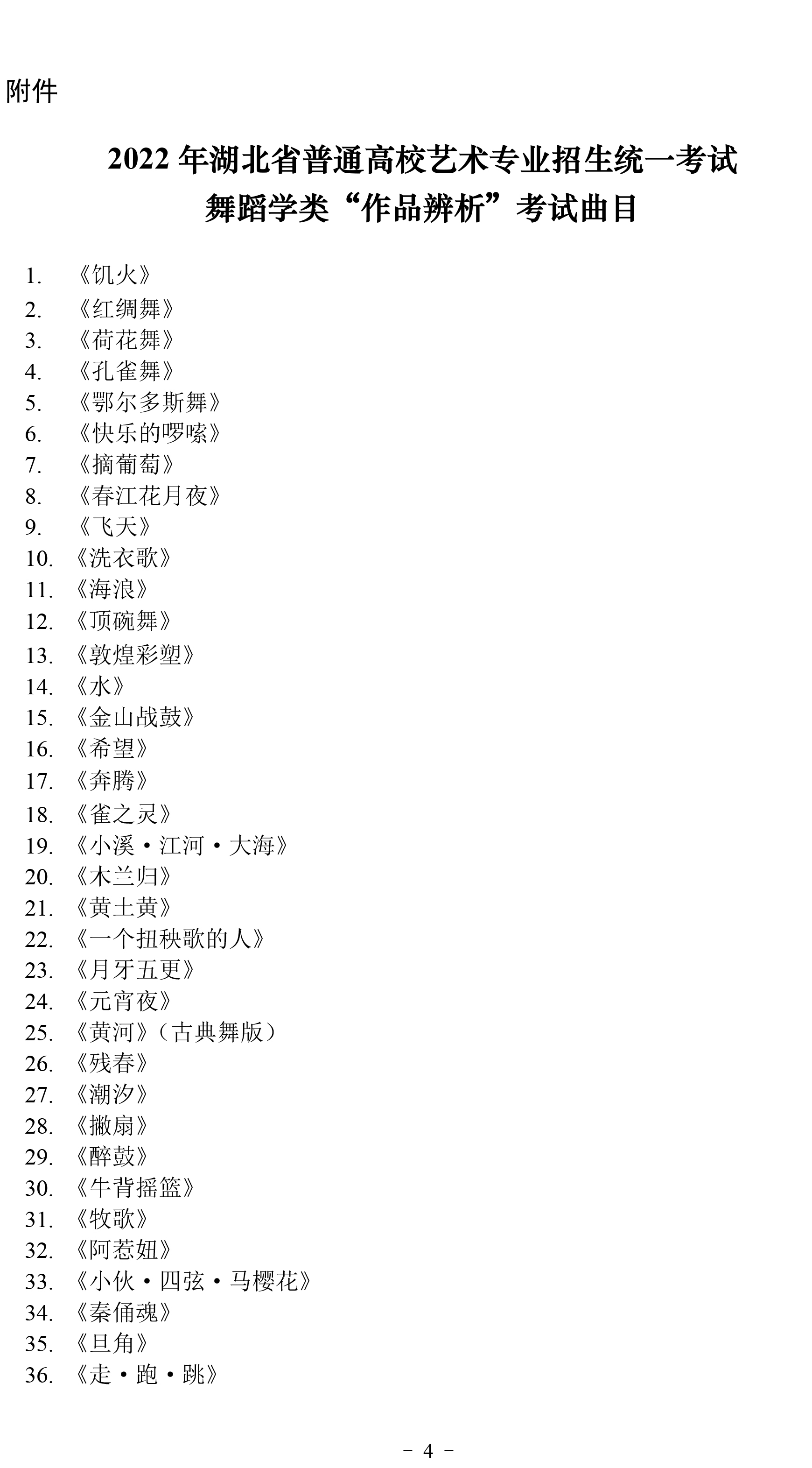 附件

2022年湖北省普通高校艺术专业招生统一考试
舞蹈学类“作品辨析”考试曲目

1.《饥火》
2.《红绸舞》
3.《荷花舞》
4.《孔雀舞》
5.《鄂尔多斯舞》
6.《快乐的啰嗦》
7.《摘葡萄》
8.《春江花月夜》
9.《飞天》
10.《洗衣歌》
11.《海浪》
12.《顶碗舞》
13.《敦煌彩塑》
14.《水》
15.《金山战鼓》
16.《希望》
17.《奔腾》
18.《雀之灵》
19.《小溪·江河·大海》
20.《木兰归》
21.《黄土黄》
22.《一个扭秧歌的人》
23.《月牙五更》
24.《元宵夜》
25.《黄河》(古典舞版)
26.《残春》
27.《潮汐》
28.《撇扇》
29.《醉鼓》
30.《牛背摇篮》
31.《牧歌》
32.《阿惹妞》
33.《小伙·四弦·马樱花》
34.《秦俑魂》
35.《旦角》
36.《走·跑·跳》

- 4 -